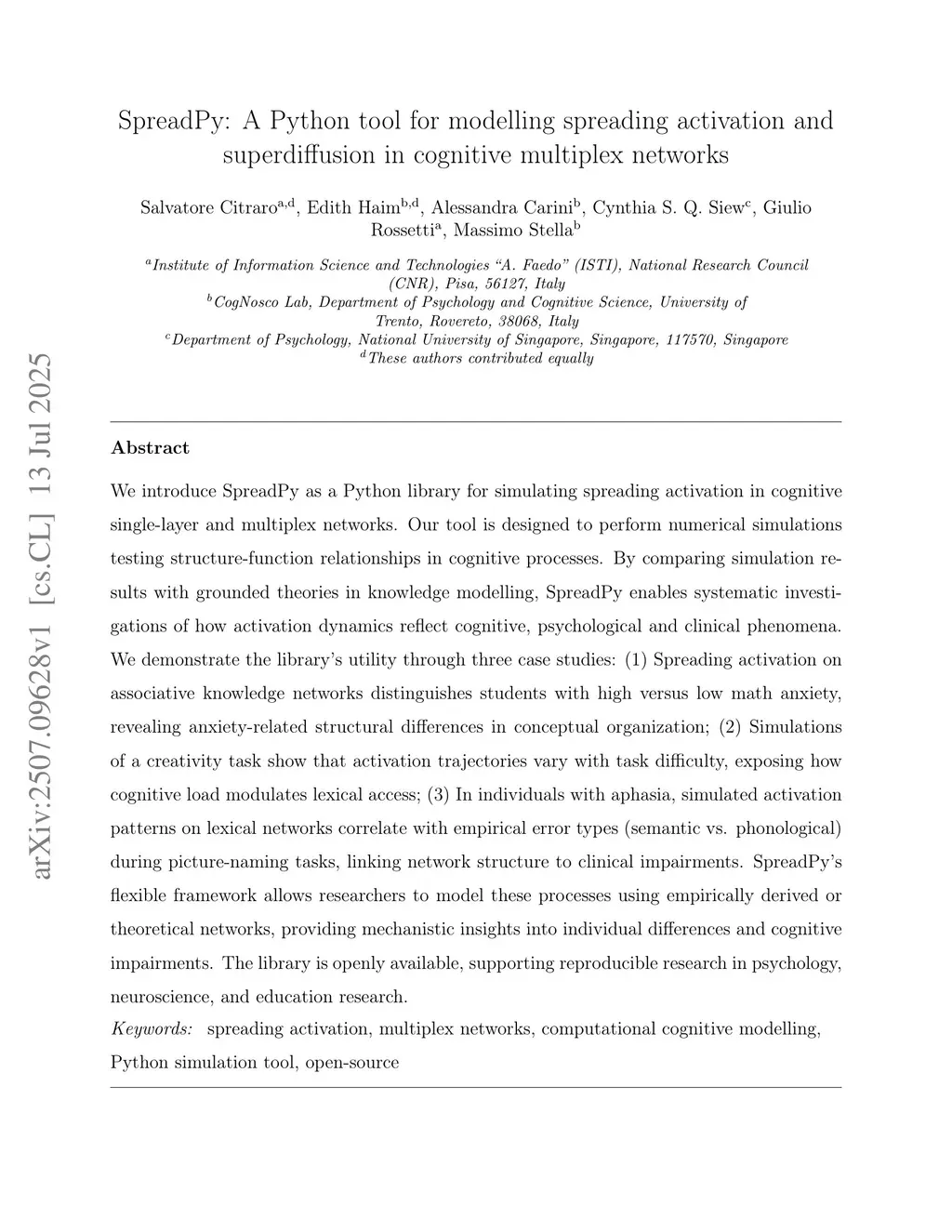 arXiv:2507.09628v1 [cs.CL] 13 Jul 2025

SpreadPy: A Python tool for modelling spreading activation and superdiffusion in cognitive multiplex networks

Salvatore Citraro$^{a,d}$, Edith Haim$^{b,d}$, Alessandra Carini$^{b}$, Cynthia S. Q. Siew$^{c}$, Giulio Rossetti$^{a}$, Massimo Stella$^{b}$

$^{a}$Institute of Information Science and Technologies "A. Faedo" (ISTI), National Research Council (CNR), Pisa, 56127, Italy
$^{b}$CogNosco Lab, Department of Psychology and Cognitive Science, University of Trento, Rovereto, 38068, Italy
$^{c}$Department of Psychology, National University of Singapore, Singapore, 117570, Singapore
$^{d}$These authors contributed equally

Abstract

We introduce SpreadPy as a Python library for simulating spreading activation in cognitive single-layer and multiplex networks. Our tool is designed to perform numerical simulations testing structure-function relationships in cognitive processes. By comparing simulation results with grounded theories in knowledge modelling, SpreadPy enables systematic investigations of how activation dynamics reflect cognitive, psychological and clinical phenomena. We demonstrate the library's utility through three case studies: (1) Spreading activation on associative knowledge networks distinguishes students with high versus low math anxiety, revealing anxiety-related structural differences in conceptual organization; (2) Simulations of a creativity task show that activation trajectories vary with task difficulty, exposing how cognitive load modulates lexical access; (3) In individuals with aphasia, simulated activation patterns on lexical networks correlate with empirical error types (semantic vs. phonological) during picture-naming tasks, linking network structure to clinical impairments. SpreadPy's flexible framework allows researchers to model these processes using empirically derived or theoretical networks, providing mechanistic insights into individual differences and cognitive impairments. The library is openly available, supporting reproducible research in psychology, neuroscience, and education research.

Keywords: spreading activation, multiplex networks, computational cognitive modelling, Python simulation tool, open-source